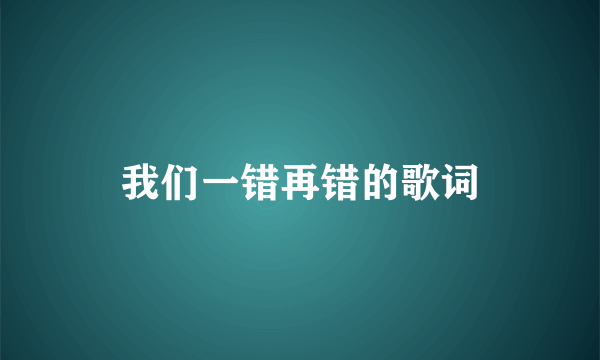 我们一错再错的歌词